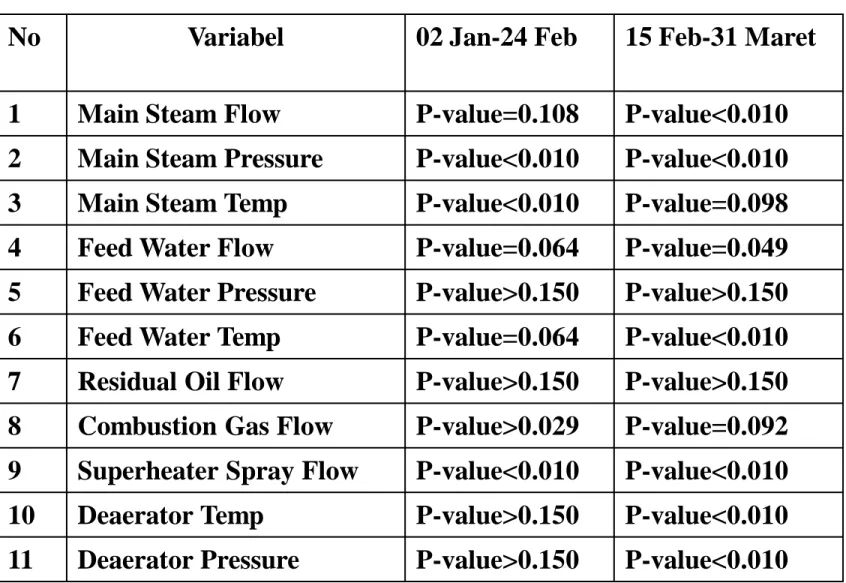 | No | Variabel | 02 Jan-24 Feb | 15 Feb-31 Maret |
|---|---|---|---|
| 1 | Main Steam Flow | P-value=0.108 | P-value<0.010 |
| 2 | Main Steam Pressure | P-value<0.010 | P-value<0.010 |
| 3 | Main Steam Temp | P-value<0.010 | P-value=0.098 |
| 4 | Feed Water Flow | P-value=0.064 | P-value=0.049 |
| 5 | Feed Water Pressure | P-value>0.150 | P-value>0.150 |
| 6 | Feed Water Temp | P-value=0.064 | P-value<0.010 |
| 7 | Residual Oil Flow | P-value>0.150 | P-value>0.150 |
| 8 | Combustion Gas Flow | P-value>0.029 | P-value=0.092 |
| 9 | Superheater Spray Flow | P-value<0.010 | P-value<0.010 |
| 10 | Deaerator Temp | P-value>0.150 | P-value<0.010 |
| 11 | Deaerator Pressure | P-value>0.150 | P-value<0.010 |